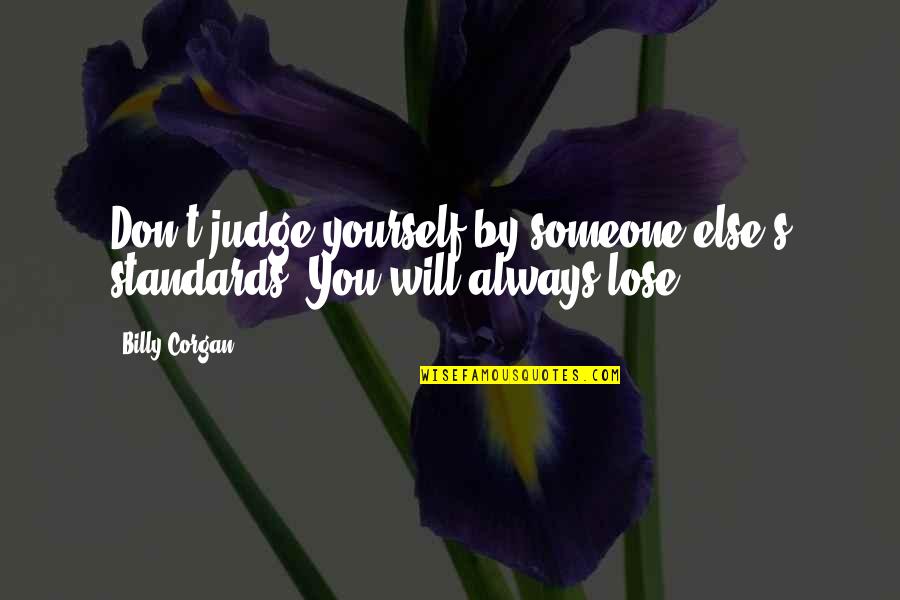 Don't judge yourself by someone else's standards. You will always lose.

Billy Corgan

WISEFAMOUSQUOTES.COM